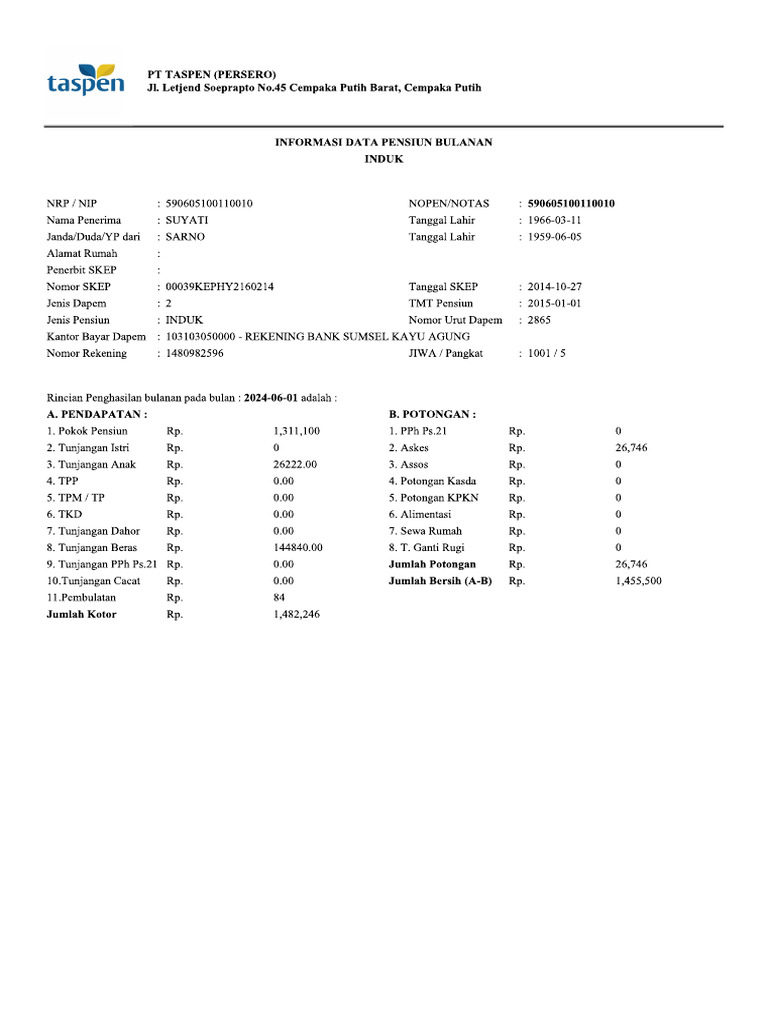 taspen

PT TASPEN (PERSERO)
Jl. Letjend Soeprapto No.45 Cempaka Putih Barat, Cempaka Putih

INFORMASI DATA PENSIUN BULANAN
INDUK

NRP / NIP : 590605100110010
Nama Penerima : SUYATI
Janda/Duda/YP dari : SARNO
Alamat Rumah :
Penerbit SKEP :
Nomor SKEP : 00039KEPHY2160214
Jenis Dapem : 2
Jenis Pensiun : INDUK
Kantor Bayar Dapem : 103103050000 - REKENING BANK SUMSEL KAYU AGUNG
Nomor Rekening : 1480982596

NOPEN/NOTAS : 590605100110010
Tanggal Lahir : 1966-03-11
Tanggal Lahir : 1959-06-05
Tanggal SKEP : 2014-10-27
TMT Pensiun : 2015-01-01
Nomor Urut Dapem : 2865
JIWA / Pangkat : 1001 / 5

Rincian Penghasilan bulanan pada bulan : 2024-06-01 adalah :

A. PENDAPATAN :
| | | |
|---|---|---|
| 1. Pokok Pensiun | Rp. | 1,311,100 |
| 2. Tunjangan Istri | Rp. | 0 |
| 3. Tunjangan Anak | Rp. | 26222.00 |
| 4. TPP | Rp. | 0.00 |
| 5. TPM / TP | Rp. | 0.00 |
| 6. TKD | Rp. | 0.00 |
| 7. Tunjangan Dahor | Rp. | 0.00 |
| 8. Tunjangan Beras | Rp. | 144840.00 |
| 9. Tunjangan PPh Ps.21 | Rp. | 0.00 |
| 10.Tunjangan Cacat | Rp. | 0.00 |
| 11.Pembulatan | Rp. | 84 |
| Jumlah Kotor | Rp. | 1,482,246 |

B. POTONGAN :
| | | |
|---|---|---|
| 1. PPh Ps.21 | Rp. | 0 |
| 2. Askes | Rp. | 26,746 |
| 3. Assos | Rp. | 0 |
| 4. Potongan Kasda | Rp. | 0 |
| 5. Potongan KPKN | Rp. | 0 |
| 6. Alimentasi | Rp. | 0 |
| 7. Sewa Rumah | Rp. | 0 |
| 8. T. Ganti Rugi | Rp. | 0 |
| Jumlah Potongan | Rp. | 26,746 |
| Jumlah Bersih (A-B) | Rp. | 1,455,500 |